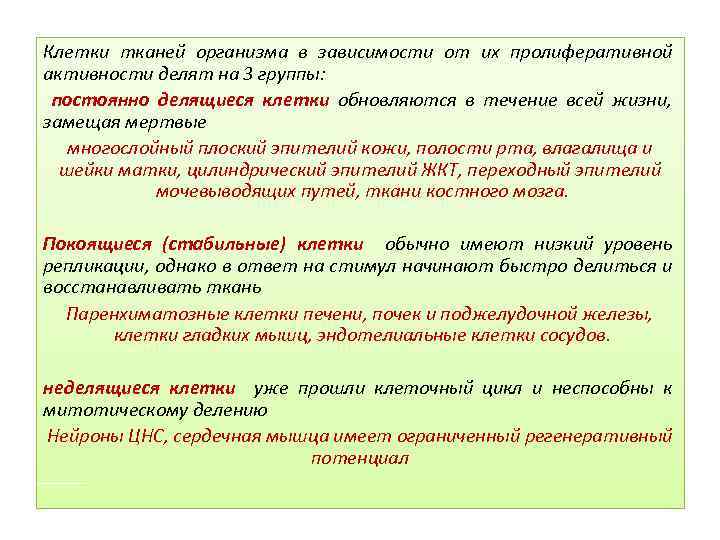 Клетки тканей организма в зависимости от их пролиферативной активности делят на 3 группы:

постоянно делящиеся клетки обновляются в течение всей жизни, замещая мертвые

многослойный плоский эпителий кожи, полости рта, влагалища и шейки матки, цилиндрический эпителий ЖКТ, переходный эпителий мочевыводящих путей, ткани костного мозга.

Покоящиеся (стабильные) клетки обычно имеют низкий уровень репликации, однако в ответ на стимул начинают быстро делиться и восстанавливать ткань

Паренхиматозные клетки печени, почек и поджелудочной железы, клетки гладких мышц, эндотелиальные клетки сосудов.

неделящиеся клетки уже прошли клеточный цикл и неспособны к митотическому делению

Нейроны ЦНС, сердечная мышца имеет ограниченный регенеративный потенциал